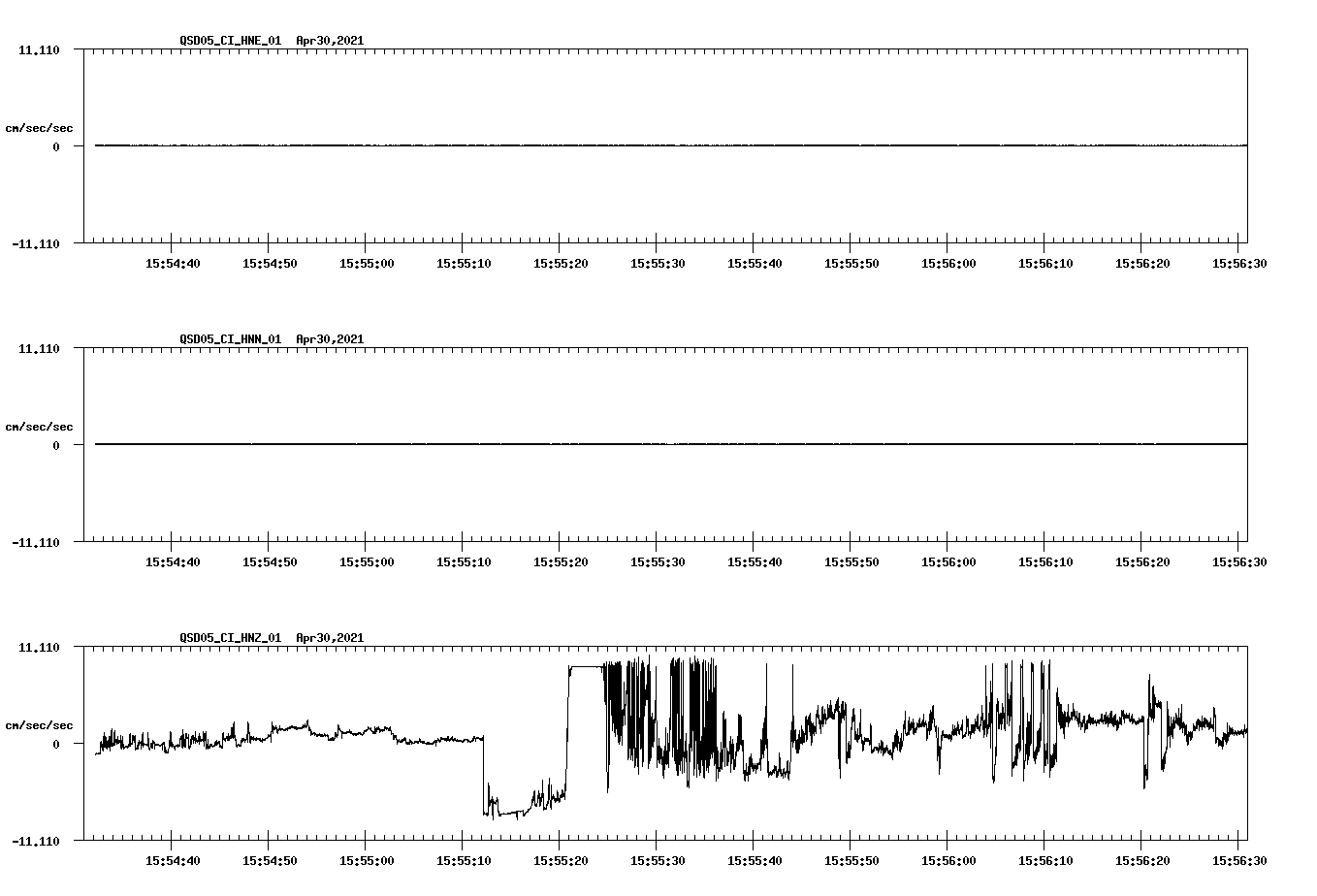 QSD05_CI_HNE_01 Apr30,2021

11.110

cm/sec/sec

0

-11.110

15:54:40 15:54:50 15:55:00 15:55:10 15:55:20 15:55:30 15:55:40 15:55:50 15:56:00 15:56:10 15:56:20 15:56:30

QSD05_CI_HNN_01 Apr30,2021

11.110

cm/sec/sec

0

-11.110

15:54:40 15:54:50 15:55:00 15:55:10 15:55:20 15:55:30 15:55:40 15:55:50 15:56:00 15:56:10 15:56:20 15:56:30

QSD05_CI_HNZ_01 Apr30,2021

11.110

cm/sec/sec

0

-11.110

15:54:40 15:54:50 15:55:00 15:55:10 15:55:20 15:55:30 15:55:40 15:55:50 15:56:00 15:56:10 15:56:20 15:56:30